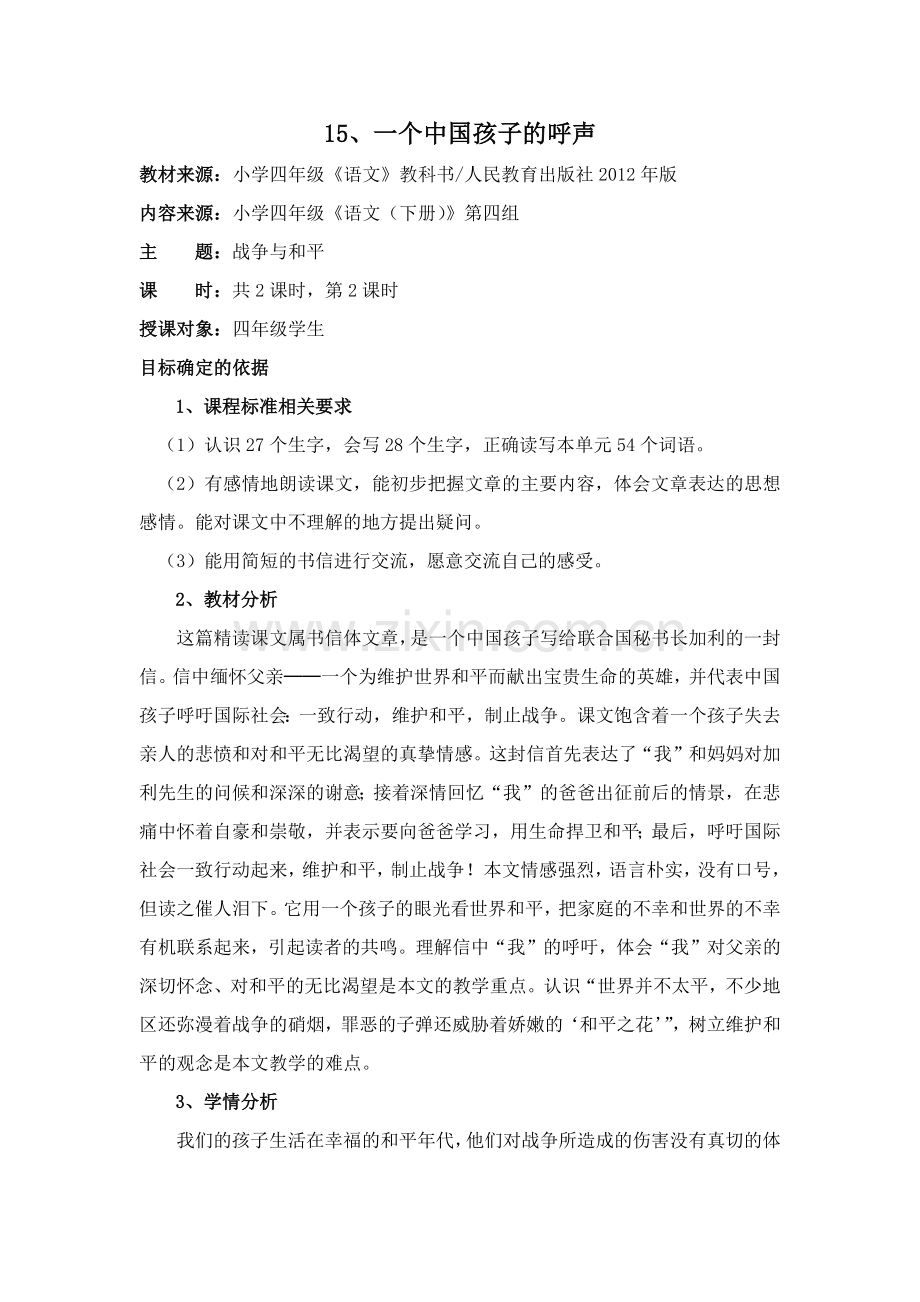 15、一个中国孩子的呼声

教材来源：小学四年级《语文》教科书/人民教育出版社2012年版

内容来源：小学四年级《语文（下册）》第四组

主　　题：战争与和平

课　　时：共2课时，第2课时

授课对象：四年级学生

目标确定的依据

1、课程标准相关要求

（1）认识27个生字，会写28个生字，正确读写本单元54个词语。

（2）有感情地朗读课文，能初步把握文章的主要内容，体会文章表达的思想感情。能对课文中不理解的地方提出疑问。

（3）能用简短的书信进行交流，愿意交流自己的感受。

2、教材分析

这篇精读课文属书信体文章，是一个中国孩子写给联合国秘书长加利的一封信。信中缅怀父亲——一个为维护世界和平而献出宝贵生命的英雄，并代表中国孩子呼吁国际社会：一致行动，维护和平，制止战争。课文饱含着一个孩子失去亲人的悲愤和对和平无比渴望的真挚情感。这封信首先表达了“我”和妈妈对加利先生的问候和深深的谢意；接着深情回忆“我”的爸爸出征前后的情景，在悲痛中怀着自豪和崇敬，并表示要向爸爸学习，用生命捍卫和平；最后，呼吁国际社会一致行动起来，维护和平，制止战争！本文情感强烈，语言朴实，没有口号，但读之催人泪下。它用一个孩子的眼光看世界和平，把家庭的不幸和世界的不幸有机联系起来，引起读者的共鸣。理解信中“我”的呼吁，体会“我”对父亲的深切怀念、对和平的无比渴望是本文的教学重点。认识“世界并不太平，不少地区还弥漫着战争的硝烟，罪恶的子弹还威胁着娇嫩的‘和平之花’”，树立维护和平的观念是本文教学的难点。

3、学情分析

我们的孩子生活在幸福的和平年代，他们对战争所造成的伤害没有真切的体

www.zixin.com.cn